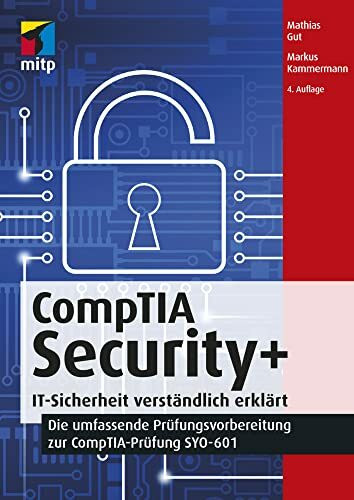 mitp

Mathias Gut

Markus Kammermann

4. Auflage

CompTIA Security+

IT-Sicherheit verständlich erklärt

Die umfassende Prüfungsvorbereitung zur CompTIA-Prüfung SYO-601